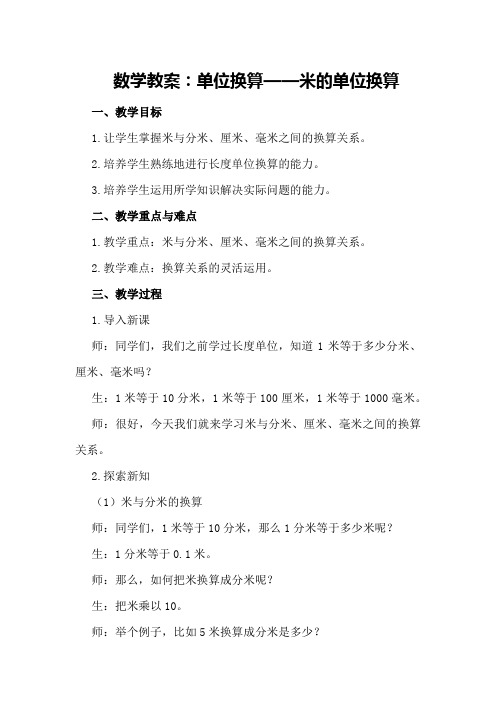 数学教案：单位换算——米的单位换算

一、教学目标

1.让学生掌握米与分米、厘米、毫米之间的换算关系。

2.培养学生熟练地进行长度单位换算的能力。

3.培养学生运用所学知识解决实际问题的能力。

二、教学重点与难点

1.教学重点：米与分米、厘米、毫米之间的换算关系。

2.教学难点：换算关系的灵活运用。

三、教学过程

1.导入新课

师：同学们，我们之前学过长度单位，知道 1 米等于多少分米、厘米、毫米吗？

生：1 米等于 10 分米，1 米等于 100 厘米，1 米等于 1000 毫米。

师：很好，今天我们就来学习米与分米、厘米、毫米之间的换算关系。

2.探索新知

（1）米与分米的换算

师：同学们，1 米等于 10 分米，那么 1 分米等于多少米呢？

生：1 分米等于 0.1 米。

师：那么，如何把米换算成分米呢？

生：把米乘以 10。

师：举个例子，比如 5 米换算成分米是多少？